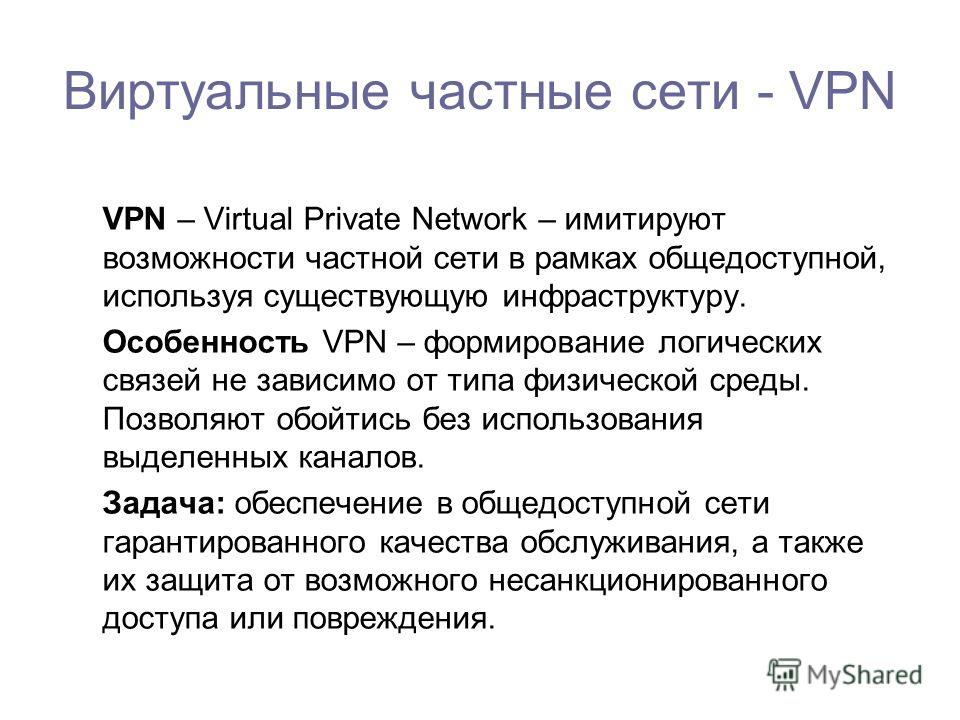 Виртуальные частные сети - VPN

VPN – Virtual Private Network – имитируют возможности частной сети в рамках общедоступной, используя существующую инфраструктуру.

Особенность VPN – формирование логических связей не зависимо от типа физической среды. Позволяют обойтись без использования выделенных каналов.

Задача: обеспечение в общедоступной сети гарантированного качества обслуживания, а также их защита от возможного несанкционированного доступа или повреждения.

MyShared